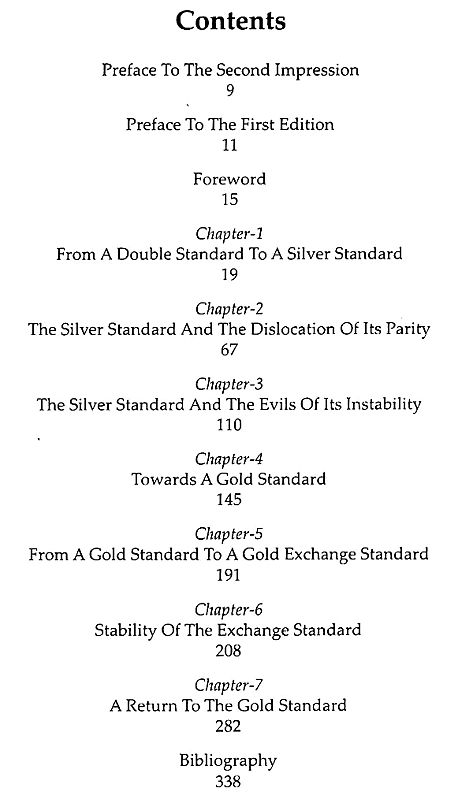 Contents

Preface To The Second Impression
9

Preface To The First Edition
11

Foreword
15

Chapter-1
From A Double Standard To A Silver Standard
19

Chapter-2
The Silver Standard And The Dislocation Of Its Parity
67

Chapter-3
The Silver Standard And The Evils Of Its Instability
110

Chapter-4
Towards A Gold Standard
145

Chapter-5
From A Gold Standard To A Gold Exchange Standard
191

Chapter-6
Stability Of The Exchange Standard
208

Chapter-7
A Return To The Gold Standard
282

Bibliography
338